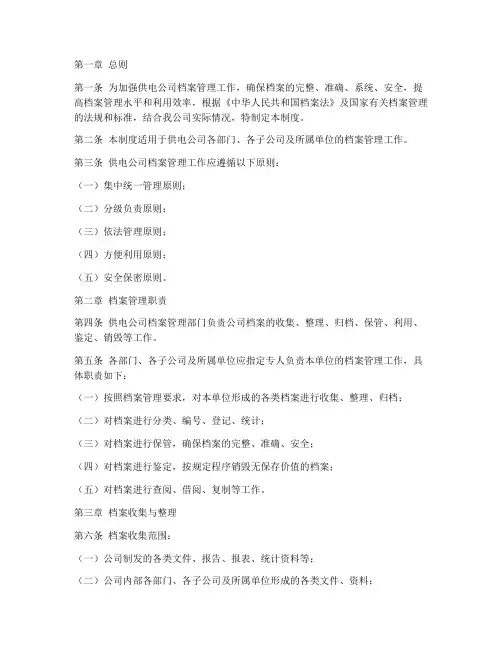 第一章 总则

第一条 为加强供电公司档案管理工作，确保档案的完整、准确、系统、安全，提高档案管理水平和利用效率，根据《中华人民共和国档案法》及国家有关档案管理的法规和标准，结合我公司实际情况，特制定本制度。

第二条 本制度适用于供电公司各部门、各子公司及所属单位的档案管理工作。

第三条 供电公司档案管理工作应遵循以下原则：

（一）集中统一管理原则；

（二）分级负责原则；

（三）依法管理原则；

（四）方便利用原则；

（五）安全保密原则。

第二章 档案管理职责

第四条 供电公司档案管理部门负责公司档案的收集、整理、归档、保管、利用、鉴定、销毁等工作。

第五条 各部门、各子公司及所属单位应指定专人负责本单位的档案管理工作，具体职责如下：

（一）按照档案管理要求，对本单位形成的各类档案进行收集、整理、归档；

（二）对档案进行分类、编号、登记、统计；

（三）对档案进行保管，确保档案的完整、准确、安全；

（四）对档案进行鉴定，按规定程序销毁无保存价值的档案；

（五）对档案进行查阅、借阅、复制等工作。

第三章 档案收集与整理

第六条 档案收集范围：

（一）公司制发的各类文件、报告、报表、统计资料等；

（二）公司内部各部门、各子公司及所属单位形成的各类文件、资料；